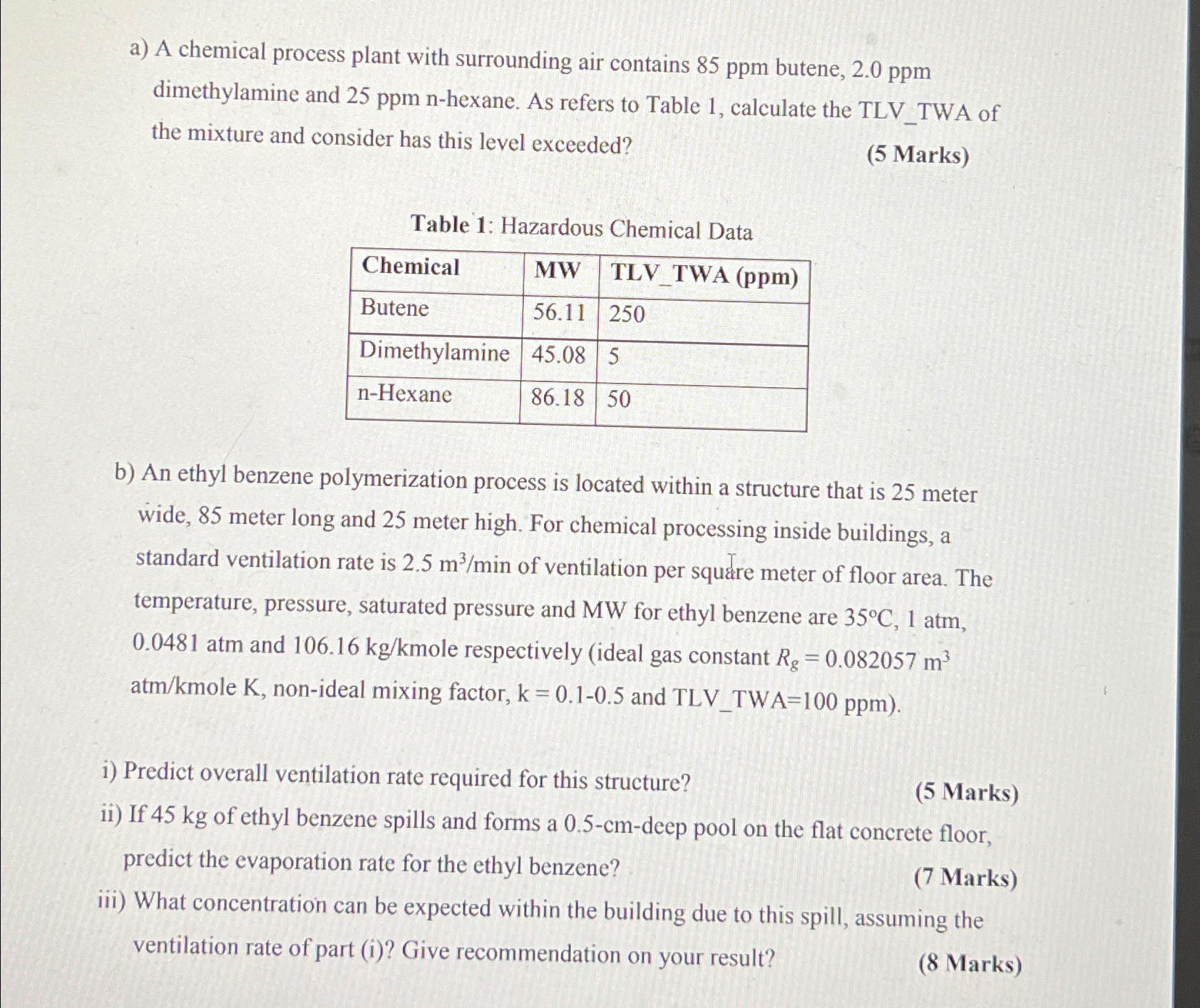 a) A chemical process plant with surrounding air contains 85 ppm butene, 2.0 ppm dimethylamine and 25 ppm n-hexane. As refers to Table 1, calculate the TLV_TWA of the mixture and consider has this level exceeded?

(5 Marks)

Table 1: Hazardous Chemical Data

| Chemical | MW | TLV_TWA (ppm) |
|---|---|---|
| Butene | 56.11 | 250 |
| Dimethylamine | 45.08 | 5 |
| n-Hexane | 86.18 | 50 |

b) An ethyl benzene polymerization process is located within a structure that is 25 meter wide, 85 meter long and 25 meter high. For chemical processing inside buildings, a standard ventilation rate is 2.5 $m^3$/min of ventilation per square meter of floor area. The temperature, pressure, saturated pressure and MW for ethyl benzene are 35°C, 1 atm, 0.0481 atm and 106.16 kg/kmole respectively (ideal gas constant $R_g = 0.082057$ $m^3$ atm/kmole K, non-ideal mixing factor, k = 0.1-0.5 and TLV_TWA=100 ppm).

i) Predict overall ventilation rate required for this structure?

(5 Marks)

ii) If 45 kg of ethyl benzene spills and forms a 0.5-cm-deep pool on the flat concrete floor, predict the evaporation rate for the ethyl benzene?

(7 Marks)

iii) What concentration can be expected within the building due to this spill, assuming the ventilation rate of part (i)? Give recommendation on your result?

(8 Marks)